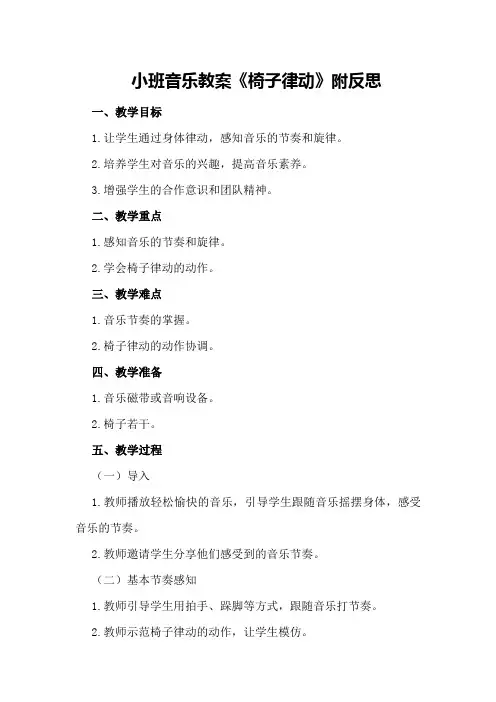 小班音乐教案《椅子律动》附反思

一、教学目标

1.让学生通过身体律动，感知音乐的节奏和旋律。

2.培养学生对音乐的兴趣，提高音乐素养。

3.增强学生的合作意识和团队精神。

二、教学重点

1.感知音乐的节奏和旋律。

2.学会椅子律动的动作。

三、教学难点

1.音乐节奏的掌握。

2.椅子律动的动作协调。

四、教学准备

1.音乐磁带或音响设备。

2.椅子若干。

五、教学过程

（一）导入

1.教师播放轻松愉快的音乐，引导学生跟随音乐摇摆身体，感受音乐的节奏。

2.教师邀请学生分享他们感受到的音乐节奏。

（二）基本节奏感知

1.教师引导学生用拍手、跺脚等方式，跟随音乐打节奏。

2.教师示范椅子律动的动作，让学生模仿。